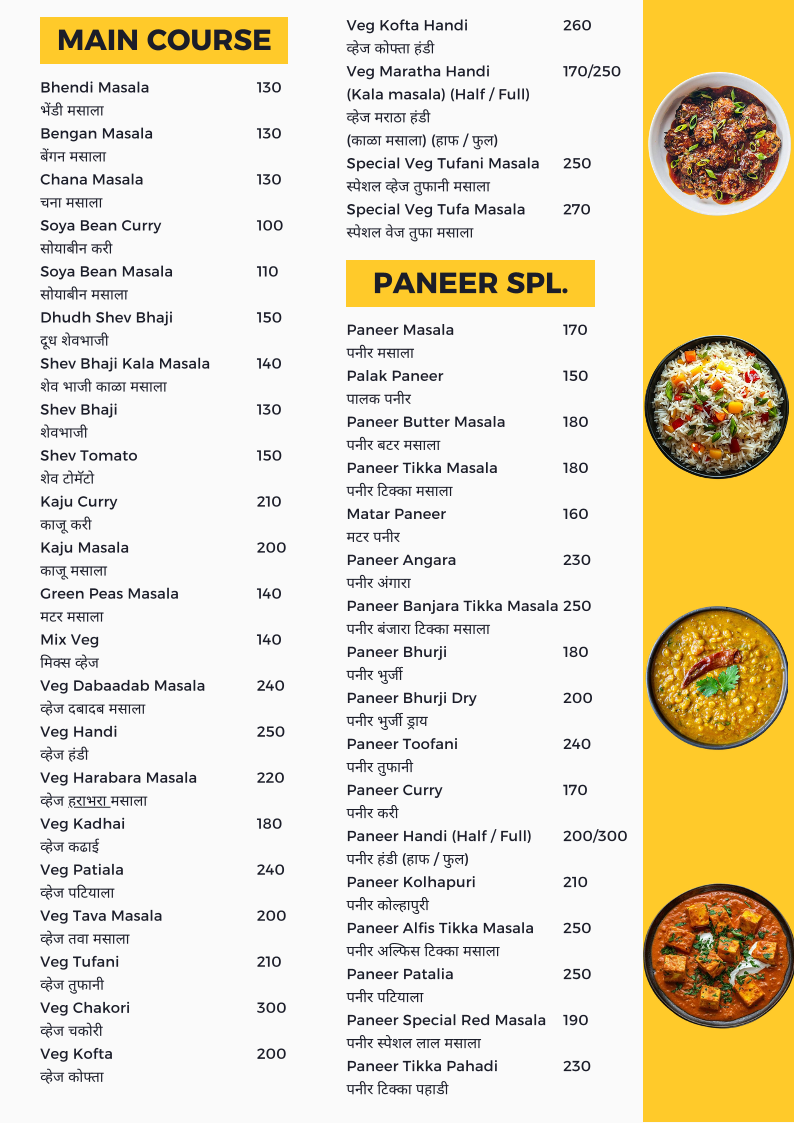 MAIN COURSE

Bhendi Masala 130
भेंडी मसाला

Bengan Masala 130
बेंगन मसाला

Chana Masala 130
चना मसाला

Soya Bean Curry 100
सोयाबीन करी

Soya Bean Masala 110
सोयाबीन मसाला

Dhudh Shev Bhaji 150
दूध शेवभाजी

Shev Bhaji Kala Masala 140
शेव भाजी काळा मसाला

Shev Bhaji 130
शेवभाजी

Shev Tomato 150
शेव टोमॅटो

Kaju Curry 210
काजू करी

Kaju Masala 200
काजू मसाला

Green Peas Masala 140
मटर मसाला

Mix Veg 140
मिक्स व्हेज

Veg Dabaadab Masala 240
व्हेज दबादब मसाला

Veg Handi 250
व्हेज हंडी

Veg Harabara Masala 220
व्हेज हराभरा मसाला

Veg Kadhai 180
व्हेज कढाई

Veg Patiala 240
व्हेज पटियाला

Veg Tava Masala 200
व्हेज तवा मसाला

Veg Tufani 210
व्हेज तुफानी

Veg Chakori 300
व्हेज चकोरी

Veg Kofta 200
व्हेज कोफ्ता

Veg Kofta Handi 260
व्हेज कोफ्ता हंडी

Veg Maratha Handi 170/250
(Kala masala) (Half / Full)
व्हेज मराठा हंडी
(काळा मसाला) (हाफ / फुल)

Special Veg Tufani Masala 250
स्पेशल व्हेज तुफानी मसाला

Special Veg Tufa Masala 270
स्पेशल वेज तुफा मसाला

PANEER SPL.

Paneer Masala 170
पनीर मसाला

Palak Paneer 150
पालक पनीर

Paneer Butter Masala 180
पनीर बटर मसाला

Paneer Tikka Masala 180
पनीर टिक्का मसाला

Matar Paneer 160
मटर पनीर

Paneer Angara 230
पनीर अंगारा

Paneer Banjara Tikka Masala 250
पनीर बंजारा टिक्का मसाला

Paneer Bhurji 180
पनीर भुर्जी

Paneer Bhurji Dry 200
पनीर भुर्जी ड्राय

Paneer Toofani 240
पनीर तुफानी

Paneer Curry 170
पनीर करी

Paneer Handi (Half / Full) 200/300
पनीर हंडी (हाफ / फुल)

Paneer Kolhapuri 210
पनीर कोल्हापुरी

Paneer Alfis Tikka Masala 250
पनीर अल्फिस टिक्का मसाला

Paneer Patalia 250
पनीर पटियाला

Paneer Special Red Masala 190
पनीर स्पेशल लाल मसाला

Paneer Tikka Pahadi 230
पनीर टिक्का पहाडी